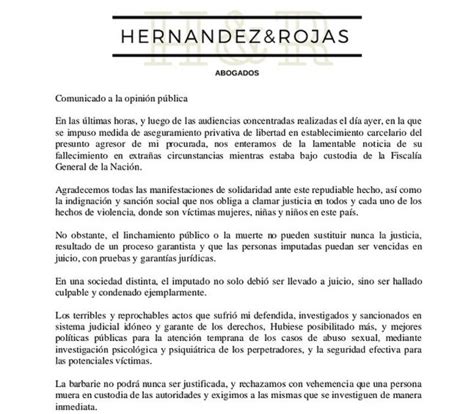 H&R

HERNANDEZ&ROJAS

ABOGADOS

Comunicado a la opinión pública

En las últimas horas, y luego de las audiencias concentradas realizadas el día ayer, en la que se impuso medida de aseguramiento privativa de libertad en establecimiento carcelario del presunto agresor de mi procurada, nos enteramos de la lamentable noticia de su fallecimiento en extrañas circunstancias mientras estaba bajo custodia de la Fiscalía General de la Nación.

Agradecemos todas las manifestaciones de solidaridad ante este repudiable hecho, así como la indignación y sanción social que nos obliga a clamar justicia en todos y cada uno de los hechos de violencia, donde son víctimas mujeres, niñas y niños en este país.

No obstante, el linchamiento público o la muerte no pueden sustituir nunca la justicia, resultado de un proceso garantista y que las personas imputadas puedan ser vencidas en juicio, con pruebas y garantías jurídicas.

En una sociedad distinta, el imputado no solo debió ser llevado a juicio, sino ser hallado culpable y condenado ejemplarmente.

Los terribles y reprochables actos que sufrió mi defendida, investigados y sancionados en sistema judicial idóneo y garante de los derechos, Hubiese posibilitado más, y mejores políticas públicas para la atención temprana de los casos de abuso sexual, mediante investigación psicológica y psiquiátrica de los perpetradores, y la seguridad efectiva para las potenciales víctimas.

La barbarie no podrá nunca ser justificada, y rechazamos con vehemencia que una persona muera en custodia de las autoridades y exigimos a las mismas que se investiguen de manera inmediata.